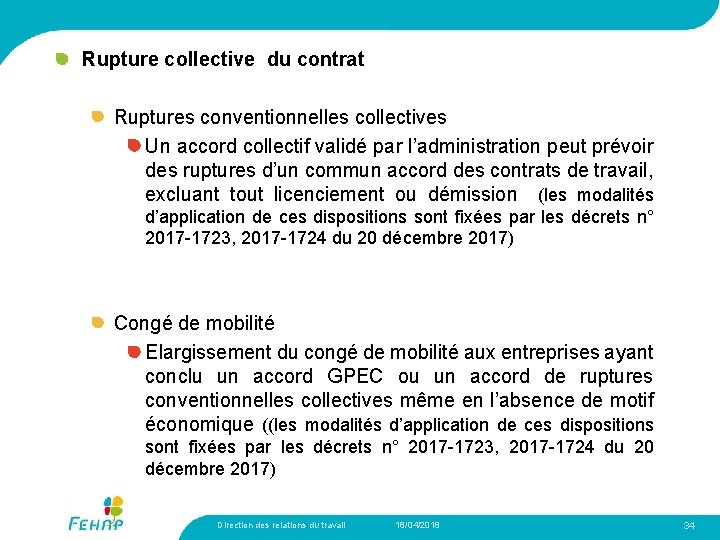 Rupture collective du contrat

Ruptures conventionnelles collectives

Un accord collectif validé par l'administration peut prévoir des ruptures d'un commun accord des contrats de travail, excluant tout licenciement ou démission (les modalités d'application de ces dispositions sont fixées par les décrets n° 2017-1723, 2017-1724 du 20 décembre 2017)

Congé de mobilité

Elargissement du congé de mobilité aux entreprises ayant conclu un accord GPEC ou un accord de ruptures conventionnelles collectives même en l'absence de motif économique ((les modalités d'application de ces dispositions sont fixées par les décrets n° 2017-1723, 2017-1724 du 20 décembre 2017)

FEHAP

Direction des relations du travail 18/04/2018 34